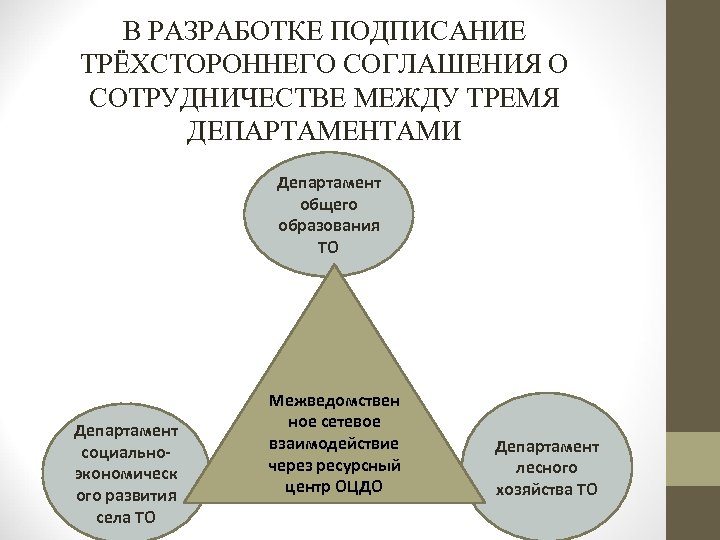 В РАЗРАБОТКЕ ПОДПИСАНИЕ ТРЁХСТОРОННЕГО СОГЛАШЕНИЯ О СОТРУДНИЧЕСТВЕ МЕЖДУ ТРЕМЯ ДЕПАРТАМЕНТАМИ

Департамент общего образования ТО

Межведомственное сетевое взаимодействие через ресурсный центр ОЦДО

Департамент социально-экономического развития села ТО

Департамент лесного хозяйства ТО